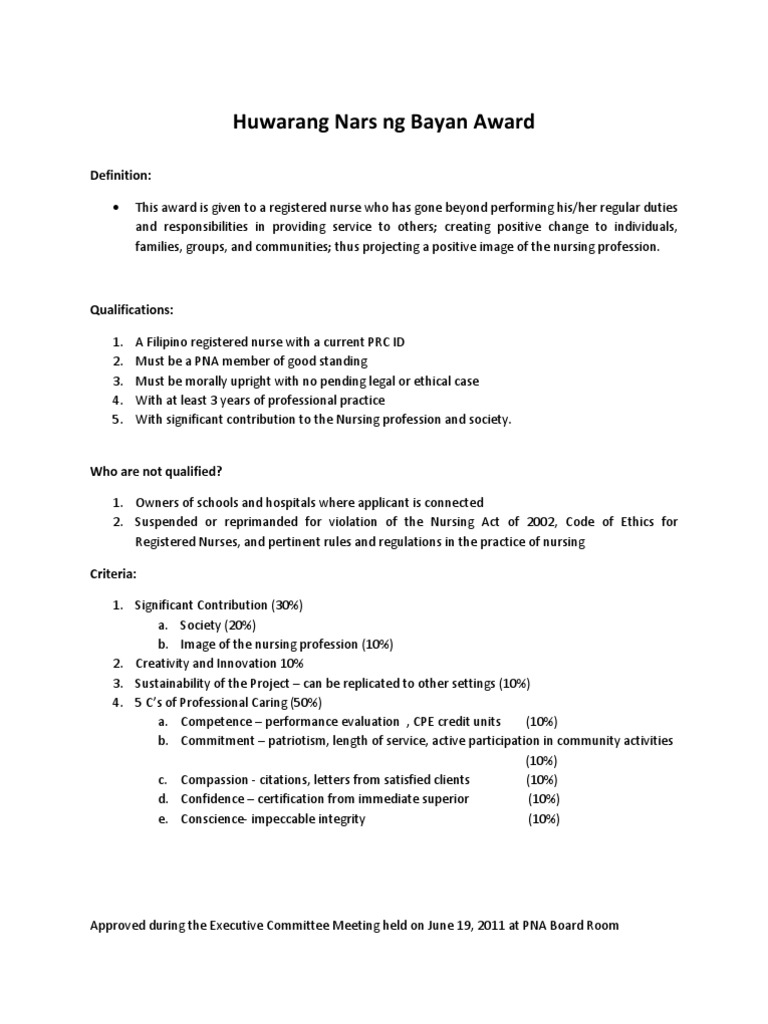 Huwarang Nars ng Bayan Award

Definition:

• This award is given to a registered nurse who has gone beyond performing his/her regular duties and responsibilities in providing service to others; creating positive change to individuals, families, groups, and communities; thus projecting a positive image of the nursing profession.

Qualifications:

1. A Filipino registered nurse with a current PRC ID
2. Must be a PNA member of good standing
3. Must be morally upright with no pending legal or ethical case
4. With at least 3 years of professional practice
5. With significant contribution to the Nursing profession and society.

Who are not qualified?

1. Owners of schools and hospitals where applicant is connected
2. Suspended or reprimanded for violation of the Nursing Act of 2002, Code of Ethics for Registered Nurses, and pertinent rules and regulations in the practice of nursing

Criteria:

1. Significant Contribution (30%)
   a. Society (20%)
   b. Image of the nursing profession (10%)
2. Creativity and Innovation 10%
3. Sustainability of the Project – can be replicated to other settings (10%)
4. 5 C's of Professional Caring (50%)
   a. Competence – performance evaluation , CPE credit units (10%)
   b. Commitment – patriotism, length of service, active participation in community activities (10%)
   c. Compassion - citations, letters from satisfied clients (10%)
   d. Confidence – certification from immediate superior (10%)
   e. Conscience- impeccable integrity (10%)

Approved during the Executive Committee Meeting held on June 19, 2011 at PNA Board Room